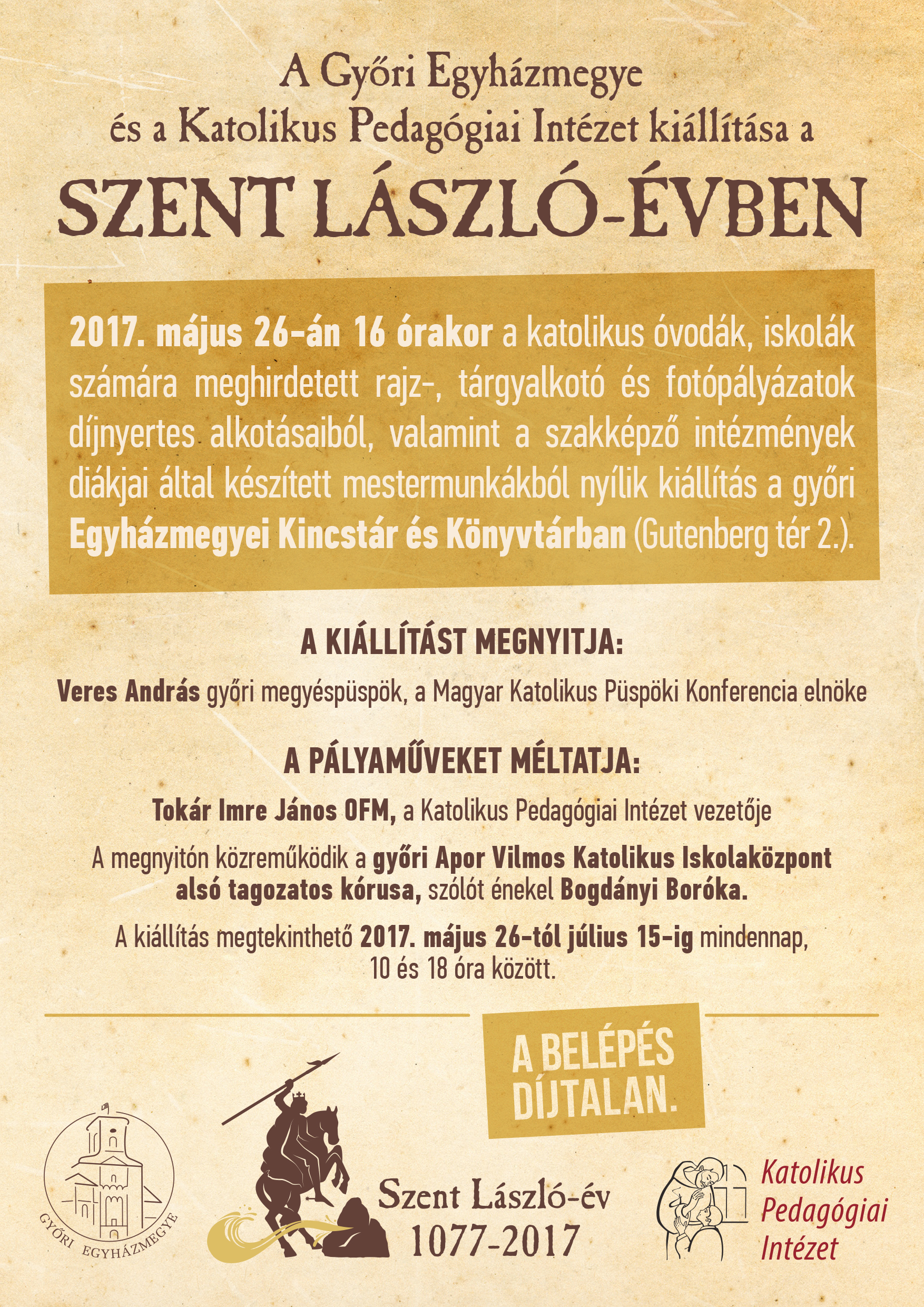 A Győri Egyházmegye
és a Katolikus Pedagógiai Intézet kiállítása a
SZENT LÁSZLÓ-ÉVBEN

2017. május 26-án 16 órakor a katolikus óvodák, iskolák számára meghirdetett rajz-, tárgyalkotó és fotópályázatok díjnyertes alkotásaiból, valamint a szakképző intézmények diákjai által készített mestermunkákból nyílik kiállítás a győri Egyházmegyei Kincstár és Könyvtárban (Gutenberg tér 2.).

A KIÁLLÍTÁST MEGNYITJA:

Veres András győri megyéspüspök, a Magyar Katolikus Püspöki Konferencia elnöke

A PÁLYAMŰVEKET MÉLTATJA:

Tokár Imre János OFM, a Katolikus Pedagógiai Intézet vezetője

A megnyitón közreműködik a győri Apor Vilmos Katolikus Iskolaközpont alsó tagozatos kórusa, szólót énekel Bogdányi Boróka.

A kiállítás megtekinthető 2017. május 26-tól július 15-ig mindennap, 10 és 18 óra között.

A BELÉPÉS DÍJTALAN.

GYŐRI EGYHÁZMEGYE

Szent László-év
1077-2017

Katolikus
Pedagógiai
Intézet